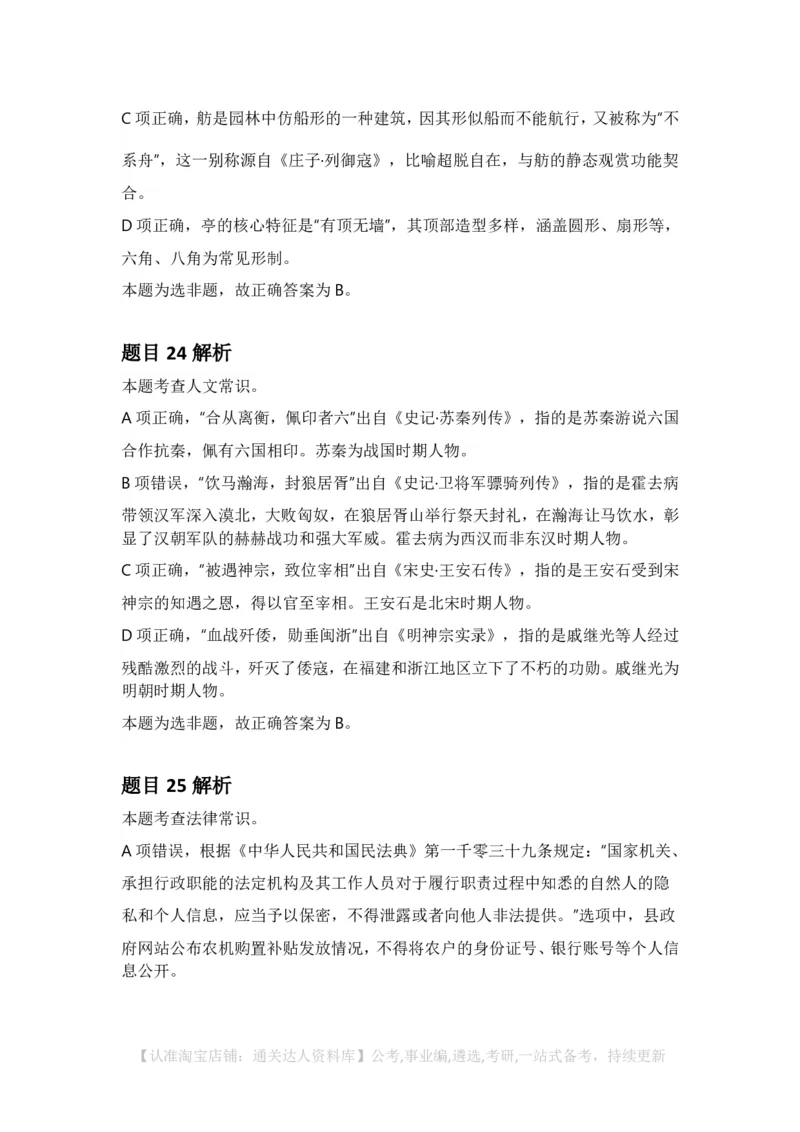 C 项正确，舫是园林中仿船形的一种建筑，因其形似船而不能航行，又被称为"不系舟"，这一别称源自《庄子·列御寇》，比喻超脱自在，与舫的静态观赏功能契合。

D 项正确，亭的核心特征是"有顶无墙"，其顶部造型多样，涵盖圆形、扇形等，六角、八角为常见形制。

本题为选非题，故正确答案为 B。

题目 24 解析

本题考查人文常识。

A 项正确，"合从离衡，佩印者六"出自《史记·苏秦列传》，指的是苏秦游说六国合作抗秦，佩有六国相印。苏秦为战国时期人物。

B 项错误，"饮马瀚海，封狼居胥"出自《史记·卫将军骠骑列传》，指的是霍去病带领汉军深入漠北，大败匈奴，在狼居胥山举行祭天封礼，在瀚海让马饮水，彰显了汉朝军队的赫赫战功和强大军威。霍去病为西汉而非东汉时期人物。

C 项正确，"被遇神宗，致位宰相"出自《宋史·王安石传》，指的是王安石受到宋神宗的知遇之恩，得以官至宰相。王安石是北宋时期人物。

D 项正确，"血战歼倭，勋垂闽浙"出自《明神宗实录》，指的是戚继光等人经过残酷激烈的战斗，歼灭了倭寇，在福建和浙江地区立下了不朽的功勋。戚继光为明朝时期人物。

本题为选非题，故正确答案为 B。

题目 25 解析

本题考查法律常识。

A 项错误，根据《中华人民共和国民法典》第一千零三十九条规定："国家机关、承担行政职能的法定机构及其工作人员对于履行职责过程中知悉的自然人的隐私和个人信息，应当予以保密，不得泄露或者向他人非法提供。"选项中，县政府网站公布农机购置补贴发放情况，不得将农户的身份证号、银行账号等个人信息公开。

【认准淘宝店铺：通关达人资料库】公考,事业编,遴选,考研,一站式备考，持续更新